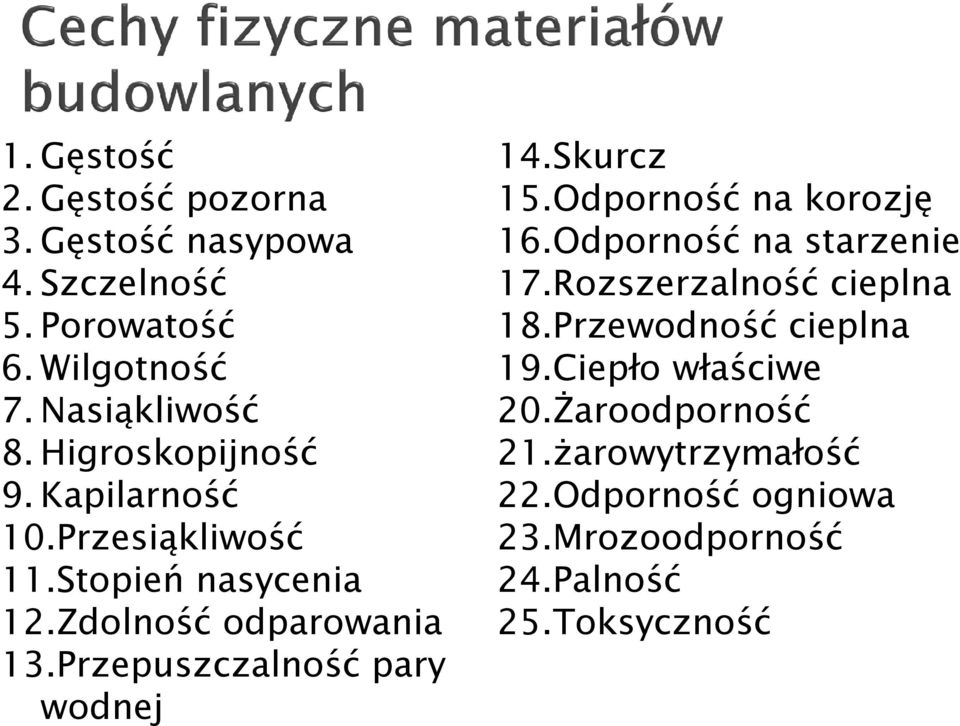 Cechy fizyczne materiałów budowlanych

1. Gęstość
2. Gęstość pozorna
3. Gęstość nasypowa
4. Szczelność
5. Porowatość
6. Wilgotność
7. Nasiąkliwość
8. Higroskopijność
9. Kapilarność
10. Przesiąkliwość
11. Stopień nasycenia
12. Zdolność odparowania
13. Przepuszczalność pary wodnej

14. Skurcz
15. Odporność na korozję
16. Odporność na starzenie
17. Rozszerzalność cieplna
18. Przewodność cieplna
19. Ciepło właściwe
20. Żaroodporność
21. żarowytrzymałość
22. Odporność ogniowa
23. Mrozoodporność
24. Palność
25. Toksyczność